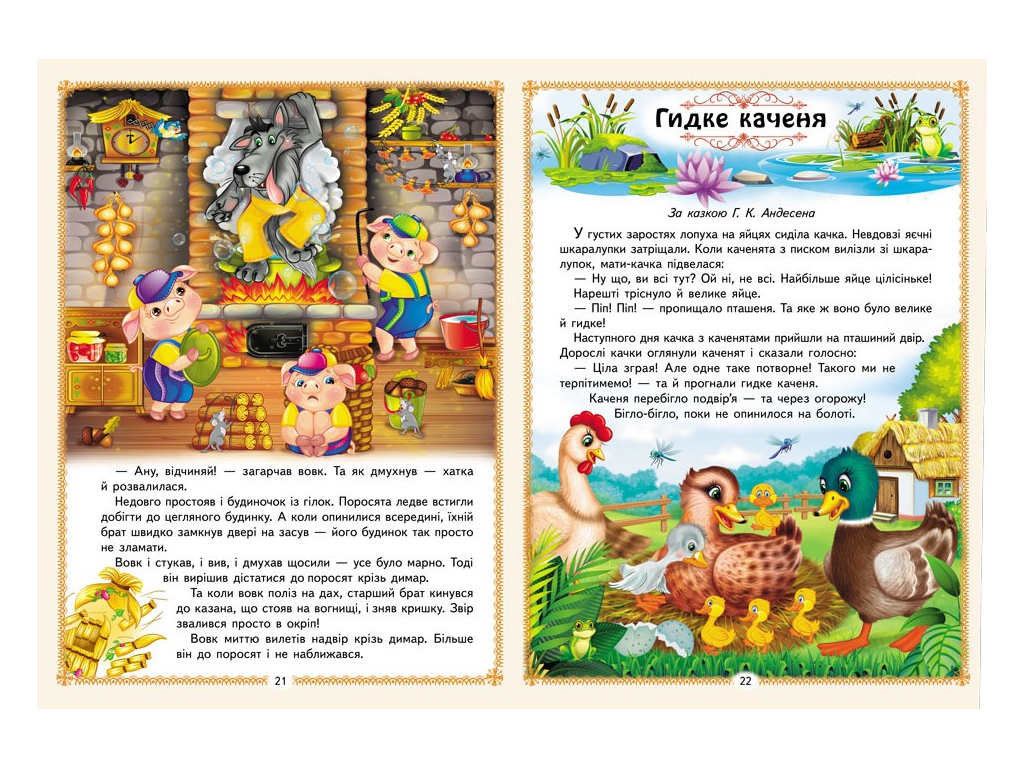 — Ану, відчиняй! — загарчав вовк. Та як дмухнув — хатка й розвалилася.

Недовго простояв і будиночок із гілок. Поросята ледве встигли добігти до цегляного будинку. А коли опинилися всередині, їхній брат швидко замкнув двері на засув — його будинок так просто не зламати.

Вовк і стукав, і вив, і дмухав щосили — усе було марно. Тоді він вирішив дістатися до поросят крізь димар.

Та коли вовк поліз на дах, старший брат кинувся до казана, що стояв на вогнищі, і зняв кришку. Звір звалився просто в окріп!

Вовк миттю вилетів надвір крізь димар. Більше він до поросят і не наближався.

21

Гидке каченя

За казкою Г. К. Андесена

У густих заростях лопуха на яйцях сиділа качка. Невдовзі яєчні шкаралупки затріщали. Коли каченята з писком вилізли зі шкаралупок, мати-качка підвелася:

— Ну що, ви всі тут? Ой ні, не всі. Найбільше яйце цілісіньке!

Нарешті тріснуло й велике яйце.

— Піп! Піп! — пропищало пташеня. Та яке ж воно було велике й гидке!

Наступного дня качка з каченятами прийшли на пташиний двір. Дорослі качки оглянули каченят і сказали голосно:

— Ціла зграя! Але одне таке потворне! Такого ми не терпітимемо! — та й прогнали гидке каченя.

Каченя перебігло подвір'я — та через огорожу! Бігло-бігло, поки не опинилося на болоті.

22